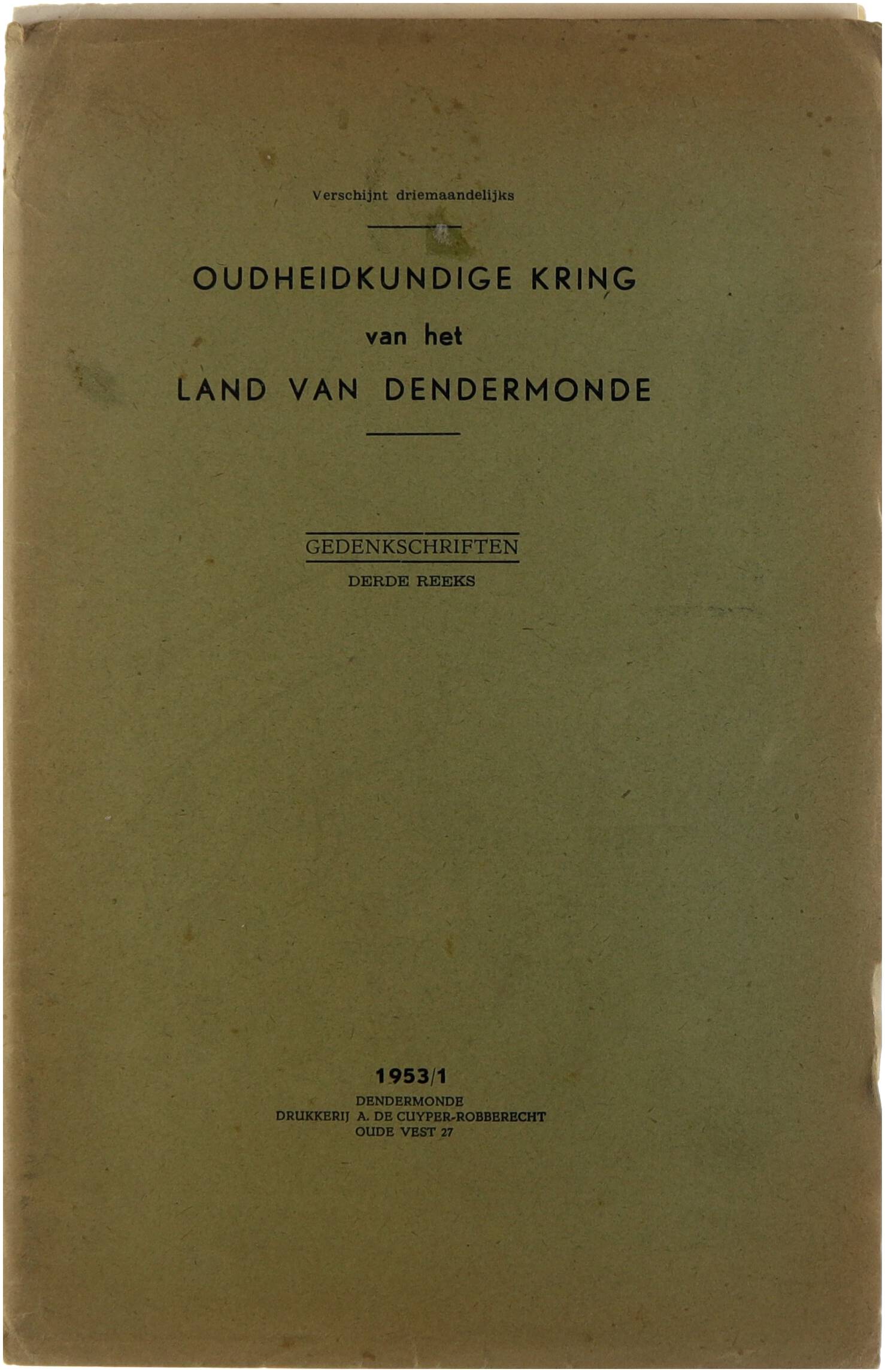 Verschijnt driemaandelijks

OUDHEIDKUNDIGE KRING
van het
LAND VAN DENDERMONDE

GEDENKSCHRIFTEN
DERDE REEKS

1953/1
DENDERMONDE
DRUKKERIJ A. DE CUYPER-ROBBERECHT
OUDE VEST 27